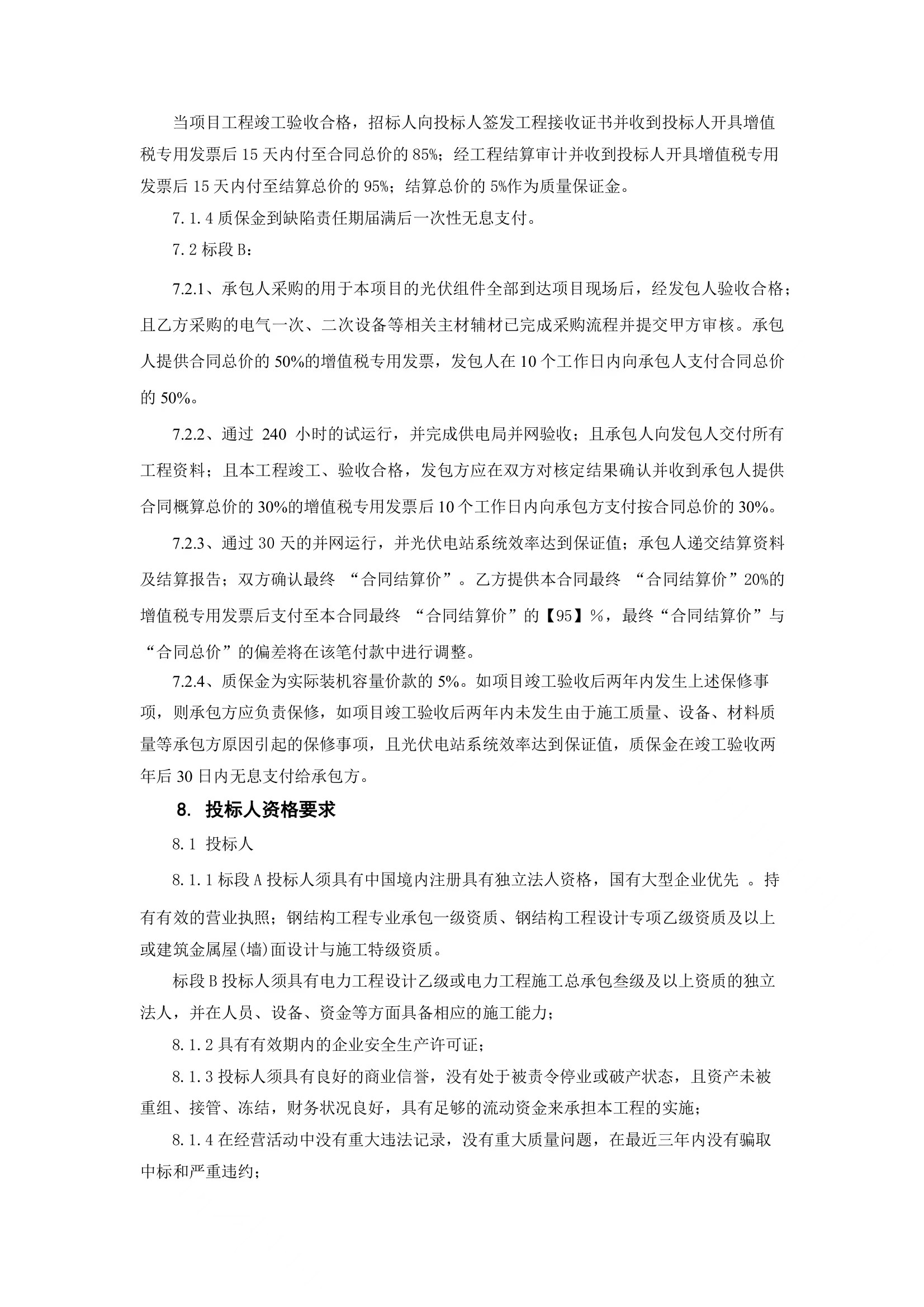 当项目工程竣工验收合格，招标人向投标人签发工程接收证书并收到投标人开具增值税专用发票后 15 天内付至合同总价的 85%；经工程结算审计并收到投标人开具增值税专用发票后 15 天内付至结算总价的 95%；结算总价的 5%作为质量保证金。

7.1.4 质保金到缺陷责任期届满后一次性无息支付。

7.2 标段 B：

7.2.1、承包人采购的用于本项目的光伏组件全部到达项目现场后，经发包人验收合格；且乙方采购的电气一次、二次设备等相关主材辅材已完成采购流程并提交甲方审核。承包人提供合同总价的 50%的增值税专用发票，发包人在 10 个工作日内向承包人支付合同总价的 50%。

7.2.2、通过 240 小时的试运行，并完成供电局并网验收；且承包人向发包人交付所有工程资料；且本工程竣工、验收合格，发包方应在双方对核定结果确认并收到承包人提供合同概算总价的 30%的增值税专用发票后 10 个工作日内向承包方支付按合同总价的 30%。

7.2.3、通过 30 天的并网运行，并光伏电站系统效率达到保证值；承包人递交结算资料及结算报告；双方确认最终 “合同结算价”。乙方提供本合同最终 “合同结算价”20%的增值税专用发票后支付至本合同最终 “合同结算价”的【95】%，最终“合同结算价”与“合同总价”的偏差将在该笔付款中进行调整。

7.2.4、质保金为实际装机容量价款的 5%。如项目竣工验收后两年内发生上述保修事项，则承包方应负责保修，如项目竣工验收后两年内未发生由于施工质量、设备、材料质量等承包方原因引起的保修事项，且光伏电站系统效率达到保证值，质保金在竣工验收两年后 30 日内无息支付给承包方。

8. 投标人资格要求

8.1 投标人

8.1.1 标段 A 投标人须具有中国境内注册具有独立法人资格，国有大型企业优先 。持有有效的营业执照；钢结构工程专业承包一级资质、钢结构工程设计专项乙级资质及以上或建筑金属屋(墙)面设计与施工特级资质。

标段 B 投标人须具有电力工程设计乙级或电力工程施工总承包叁级及以上资质的独立法人，并在人员、设备、资金等方面具备相应的施工能力；

8.1.2 具有有效期内的企业安全生产许可证；

8.1.3 投标人须具有良好的商业信誉，没有处于被责令停业或破产状态，且资产未被重组、接管、冻结，财务状况良好，具有足够的流动资金来承担本工程的实施；

8.1.4 在经营活动中没有重大违法记录，没有重大质量问题，在最近三年内没有骗取中标和严重违约；